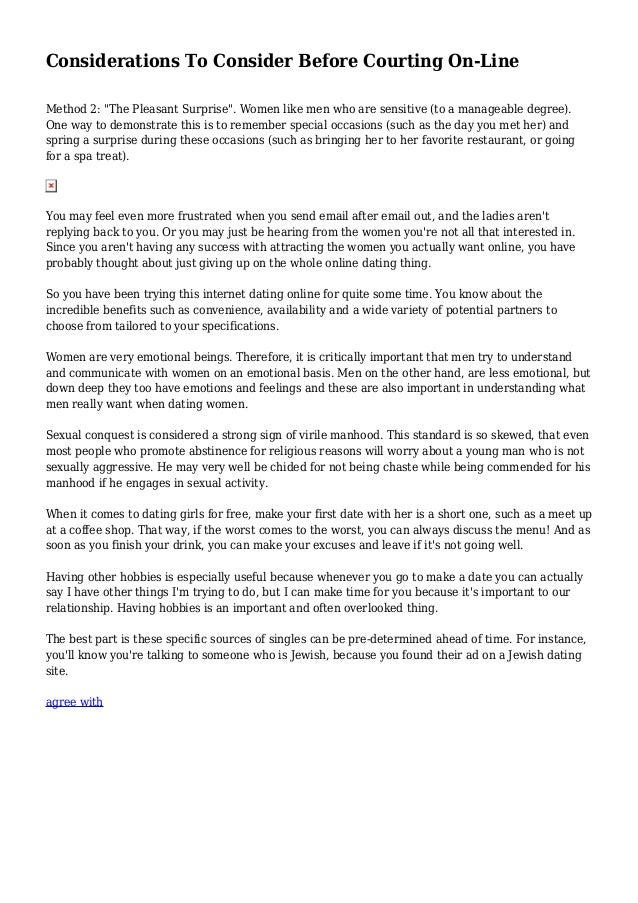 Considerations To Consider Before Courting On-Line

Method 2: "The Pleasant Surprise". Women like men who are sensitive (to a manageable degree). One way to demonstrate this is to remember special occasions (such as the day you met her) and spring a surprise during these occasions (such as bringing her to her favorite restaurant, or going for a spa treat).

You may feel even more frustrated when you send email after email out, and the ladies aren't replying back to you. Or you may just be hearing from the women you're not all that interested in. Since you aren't having any success with attracting the women you actually want online, you have probably thought about just giving up on the whole online dating thing.

So you have been trying this internet dating online for quite some time. You know about the incredible benefits such as convenience, availability and a wide variety of potential partners to choose from tailored to your specifications.

Women are very emotional beings. Therefore, it is critically important that men try to understand and communicate with women on an emotional basis. Men on the other hand, are less emotional, but down deep they too have emotions and feelings and these are also important in understanding what men really want when dating women.

Sexual conquest is considered a strong sign of virile manhood. This standard is so skewed, that even most people who promote abstinence for religious reasons will worry about a young man who is not sexually aggressive. He may very well be chided for not being chaste while being commended for his manhood if he engages in sexual activity.

When it comes to dating girls for free, make your first date with her is a short one, such as a meet up at a coffee shop. That way, if the worst comes to the worst, you can always discuss the menu! And as soon as you finish your drink, you can make your excuses and leave if it's not going well.

Having other hobbies is especially useful because whenever you go to make a date you can actually say I have other things I'm trying to do, but I can make time for you because it's important to our relationship. Having hobbies is an important and often overlooked thing.

The best part is these specific sources of singles can be pre-determined ahead of time. For instance, you'll know you're talking to someone who is Jewish, because you found their ad on a Jewish dating site.

agree with